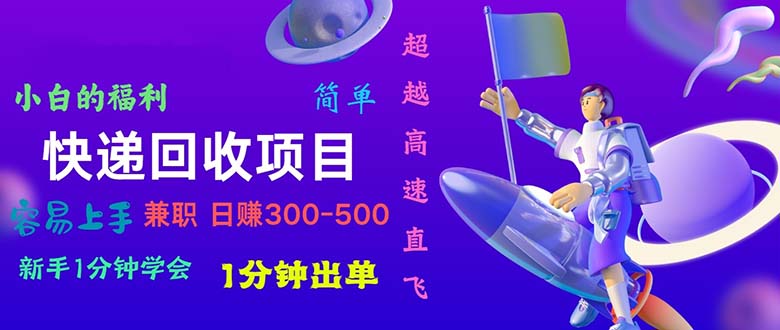 小白的福利

简单

快递回收项目

容易上手 兼职 日赚300-500

新手1分钟学会

1分钟出单

超越高速直飞